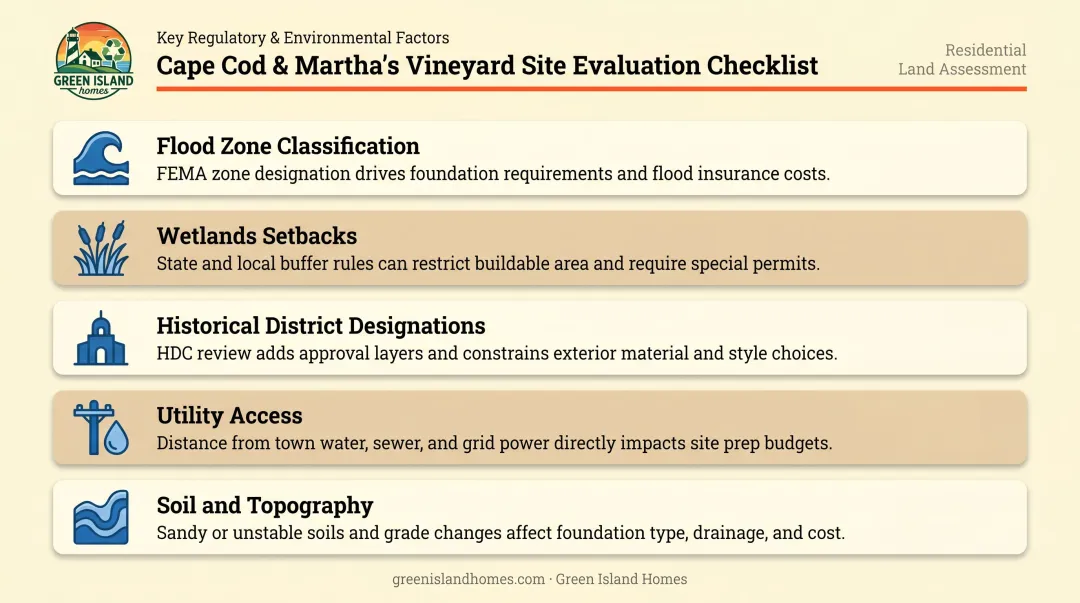 GREEN ISLAND homes

Key Regulatory & Environmental Factors

Cape Cod & Martha's Vineyard Site Evaluation Checklist

Residential Land Assessment

Flood Zone Classification
FEMA zone designation drives foundation requirements and flood insurance costs.

Wetlands Setbacks
State and local buffer rules can restrict buildable area and require special permits.

Historical District Designations
HDC review adds approval layers and constrains exterior material and style choices.

Utility Access
Distance from town water, sewer, and grid power directly impacts site prep budgets.

Soil and Topography
Sandy or unstable soils and grade changes affect foundation type, drainage, and cost.

greenislandhomes.com · Green Island Homes